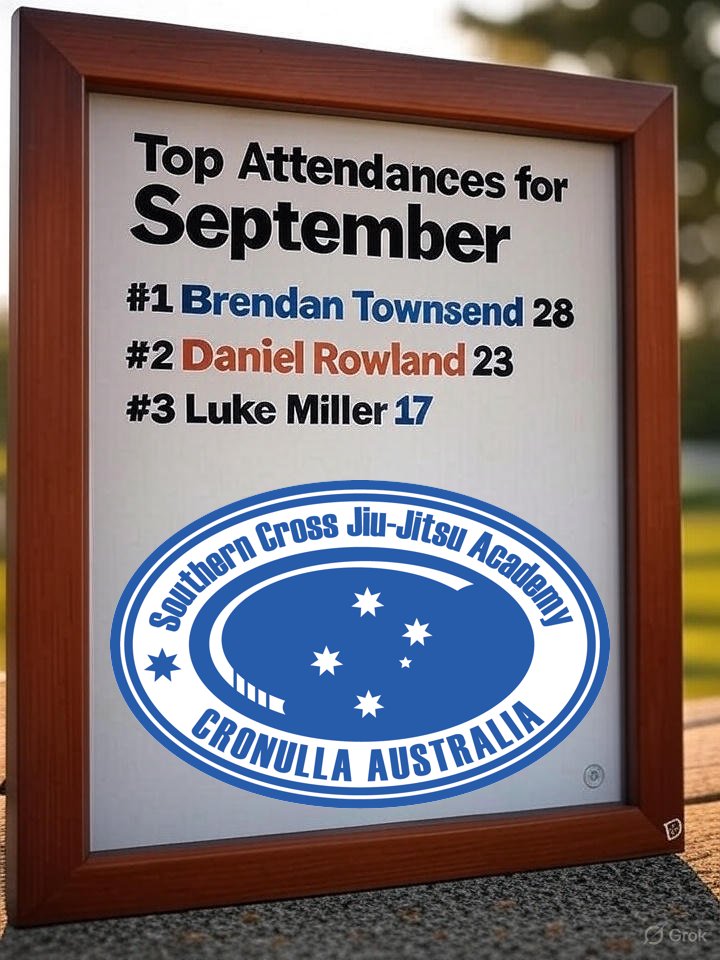 Top Attendances for September

#1 Brendan Townsend 28
#2 Daniel Rowland 23
#3 Luke Miller 17

Southern Cross Jiu-Jitsu Academy
CRONULLA AUSTRALIA

Grok